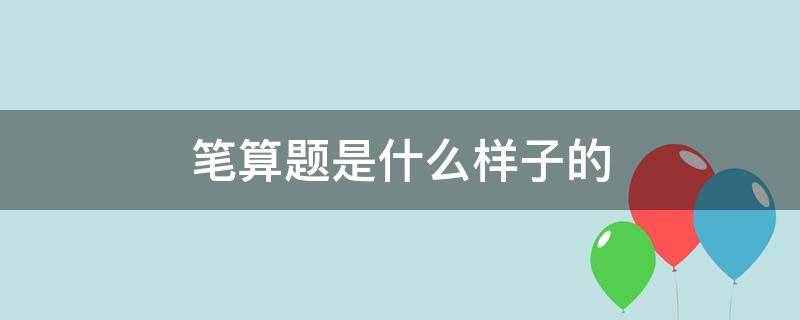 笔算题是什么样子的